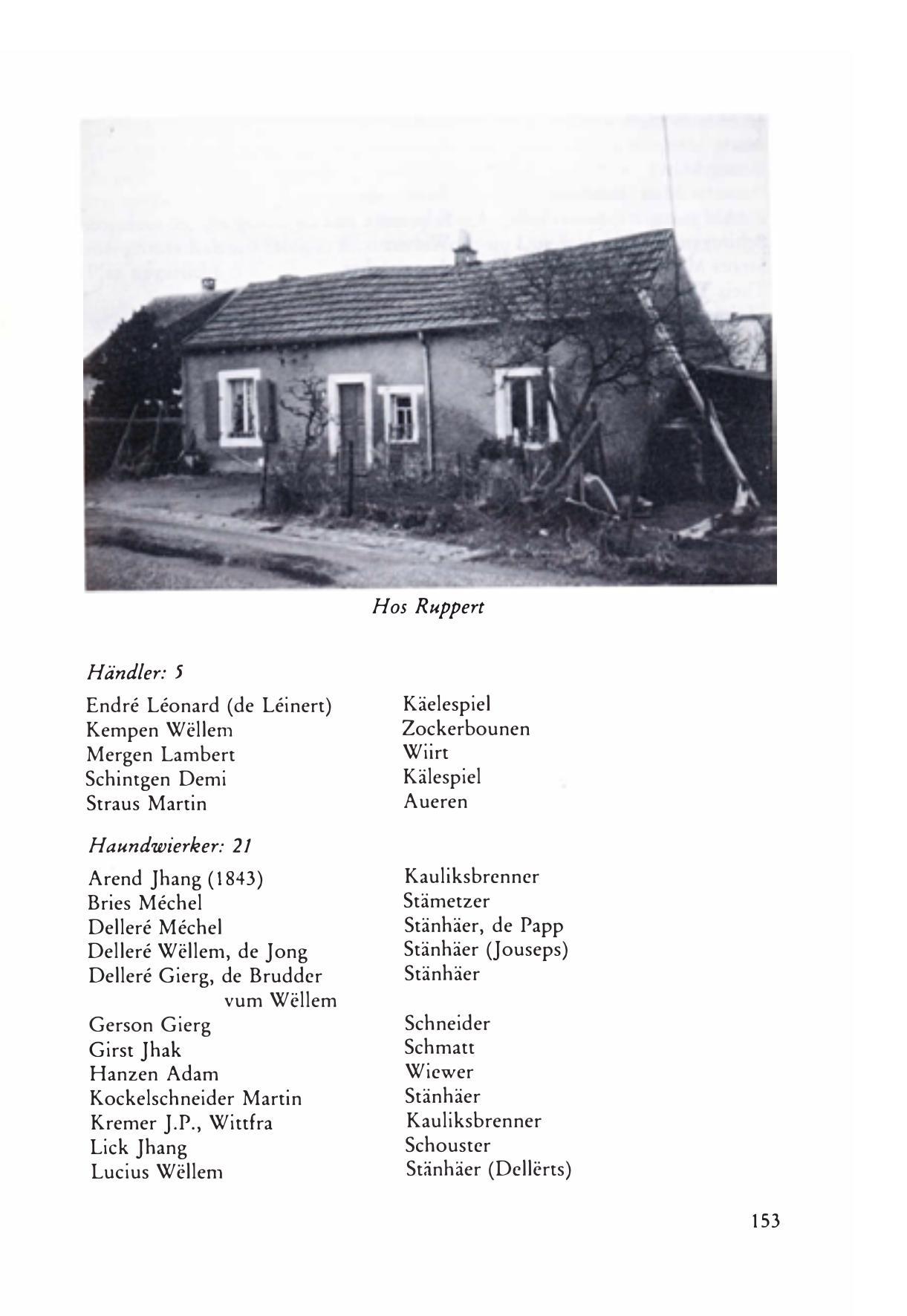 Hos Ruppert

Händler: 5

| | |
|---|---|
| Endré Léonard (de Léinert) | Käelespiel |
| Kempen Wëllem | Zockerbounen |
| Mergen Lambert | Wiirt |
| Schintgen Demi | Kälespiel |
| Straus Martin | Aueren |

Haundwierker: 21

| | |
|---|---|
| Arend Jhang (1843) | Kauliksbrenner |
| Bries Méchel | Stämetzer |
| Delleré Méchel | Stänhäer, de Papp |
| Delleré Wëllem, de Jong | Stänhäer (Jouseps) |
| Delleré Gierg, de Brudder vum Wëllem | Stänhäer |
| Gerson Gierg | Schneider |
| Girst Jhak | Schmatt |
| Hanzen Adam | Wiewer |
| Kockelschneider Martin | Stänhäer |
| Kremer J.P., Wittfra | Kauliksbrenner |
| Lick Jhang | Schouster |
| Lucius Wëllem | Stänhäer (Dellërts) |

153